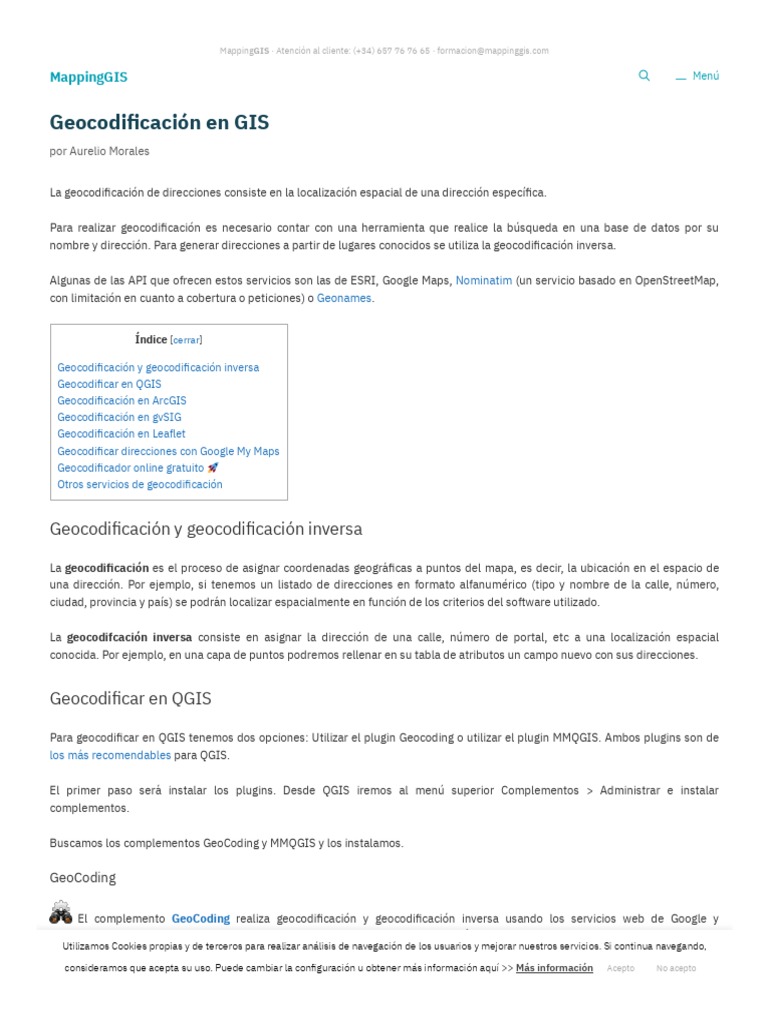 MappingGIS · Atención al cliente: (+34) 657 76 76 65 · formacion@mappinggis.com

MappingGIS

Menú

Geocodificación en GIS

por Aurelio Morales

La geocodificación de direcciones consiste en la localización espacial de una dirección específica.

Para realizar geocodificación es necesario contar con una herramienta que realice la búsqueda en una base de datos por su nombre y dirección. Para generar direcciones a partir de lugares conocidos se utiliza la geocodificación inversa.

Algunas de las API que ofrecen estos servicios son las de ESRI, Google Maps, Nominatim (un servicio basado en OpenStreetMap, con limitación en cuanto a cobertura o peticiones) o Geonames.

Índice [cerrar]

Geocodificación y geocodificación inversa
Geocodificar en QGIS
Geocodificación en ArcGIS
Geocodificación en gvSIG
Geocodificación en Leaflet
Geocodificar direcciones con Google My Maps
Geocodificador online gratuito 🚀
Otros servicios de geocodificación

Geocodificación y geocodificación inversa

La geocodificación es el proceso de asignar coordenadas geográficas a puntos del mapa, es decir, la ubicación en el espacio de una dirección. Por ejemplo, si tenemos un listado de direcciones en formato alfanumérico (tipo y nombre de la calle, número, ciudad, provincia y país) se podrán localizar espacialmente en función de los criterios del software utilizado.

La geocodifcación inversa consiste en asignar la dirección de una calle, número de portal, etc a una localización espacial conocida. Por ejemplo, en una capa de puntos podremos rellenar en su tabla de atributos un campo nuevo con sus direcciones.

Geocodificar en QGIS

Para geocodificar en QGIS tenemos dos opciones: Utilizar el plugin Geocoding o utilizar el plugin MMQGIS. Ambos plugins son de los más recomendables para QGIS.

El primer paso será instalar los plugins. Desde QGIS iremos al menú superior Complementos > Administrar e instalar complementos.

Buscamos los complementos GeoCoding y MMQGIS y los instalamos.

GeoCoding

El complemento GeoCoding realiza geocodificación y geocodificación inversa usando los servicios web de Google y

Utilizamos Cookies propias y de terceros para realizar análisis de navegación de los usuarios y mejorar nuestros servicios. Si continua navegando, consideramos que acepta su uso. Puede cambiar la configuración u obtener más información aquí >> Más información Acepto No acepto